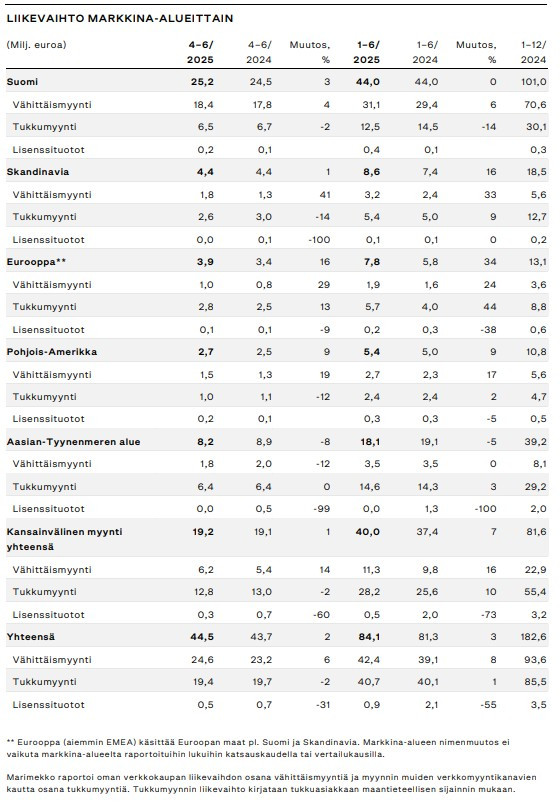 LIIKEVAIHTO MARKKINA-ALUEITTAIN

| (Milj. euroa) | 4–6/ 2025 | 4–6/ 2024 | Muutos, % | 1–6/ 2025 | 1–6/ 2024 | Muutos, % | 1–12/ 2024 |
|---|---|---|---|---|---|---|---|
| Suomi | 25,2 | 24,5 | 3 | 44,0 | 44,0 | 0 | 101,0 |
| Vähittäismyynti | 18,4 | 17,8 | 4 | 31,1 | 29,4 | 6 | 70,6 |
| Tukkumyynti | 6,5 | 6,7 | -2 | 12,5 | 14,5 | -14 | 30,1 |
| Lisenssituotot | 0,2 | 0,1 | | 0,4 | 0,1 | | 0,3 |
| Skandinavia | 4,4 | 4,4 | 1 | 8,6 | 7,4 | 16 | 18,5 |
| Vähittäismyynti | 1,8 | 1,3 | 41 | 3,2 | 2,4 | 33 | 5,6 |
| Tukkumyynti | 2,6 | 3,0 | -14 | 5,4 | 5,0 | 9 | 12,7 |
| Lisenssituotot | 0,0 | 0,1 | -100 | 0,1 | 0,1 | 0 | 0,2 |
| Eurooppa** | 3,9 | 3,4 | 16 | 7,8 | 5,8 | 34 | 13,1 |
| Vähittäismyynti | 1,0 | 0,8 | 29 | 1,9 | 1,6 | 24 | 3,6 |
| Tukkumyynti | 2,8 | 2,5 | 13 | 5,7 | 4,0 | 44 | 8,8 |
| Lisenssituotot | 0,1 | 0,1 | -9 | 0,2 | 0,3 | -38 | 0,6 |
| Pohjois-Amerikka | 2,7 | 2,5 | 9 | 5,4 | 5,0 | 9 | 10,8 |
| Vähittäismyynti | 1,5 | 1,3 | 19 | 2,7 | 2,3 | 17 | 5,6 |
| Tukkumyynti | 1,0 | 1,1 | -12 | 2,4 | 2,4 | 2 | 4,7 |
| Lisenssituotot | 0,2 | 0,1 | | 0,3 | 0,3 | -5 | 0,5 |
| Aasian-Tyynenmeren alue | 8,2 | 8,9 | -8 | 18,1 | 19,1 | -5 | 39,2 |
| Vähittäismyynti | 1,8 | 2,0 | -12 | 3,5 | 3,5 | 0 | 8,1 |
| Tukkumyynti | 6,4 | 6,4 | 0 | 14,6 | 14,3 | 3 | 29,2 |
| Lisenssituotot | 0,0 | 0,5 | -99 | 0,0 | 1,3 | -100 | 2,0 |
| Kansainvälinen myynti yhteensä | 19,2 | 19,1 | 1 | 40,0 | 37,4 | 7 | 81,6 |
| Vähittäismyynti | 6,2 | 5,4 | 14 | 11,3 | 9,8 | 16 | 22,9 |
| Tukkumyynti | 12,8 | 13,0 | -2 | 28,2 | 25,6 | 10 | 55,4 |
| Lisenssituotot | 0,3 | 0,7 | -60 | 0,5 | 2,0 | -73 | 3,2 |
| Yhteensä | 44,5 | 43,7 | 2 | 84,1 | 81,3 | 3 | 182,6 |
| Vähittäismyynti | 24,6 | 23,2 | 6 | 42,4 | 39,1 | 8 | 93,6 |
| Tukkumyynti | 19,4 | 19,7 | -2 | 40,7 | 40,1 | 1 | 85,5 |
| Lisenssituotot | 0,5 | 0,7 | -31 | 0,9 | 2,1 | -55 | 3,5 |

** Eurooppa (aiemmin EMEA) käsittää Euroopan maat pl. Suomi ja Skandinavia. Markkina-alueen nimenmuutos ei vaikuta markkina-alueelta raportoituihin lukuihin katsauskaudella tai vertailukausilla.

Marimekko raportoi oman verkkokaupan liikevaihdon osana vähittäismyyntiä ja myynnin muiden verkkomyyntikanavien kautta osana tukkumyyntiä. Tukkumyynnin liikevaihto kirjataan tukkuasiakkaan maantieteellisen sijainnin mukaan.